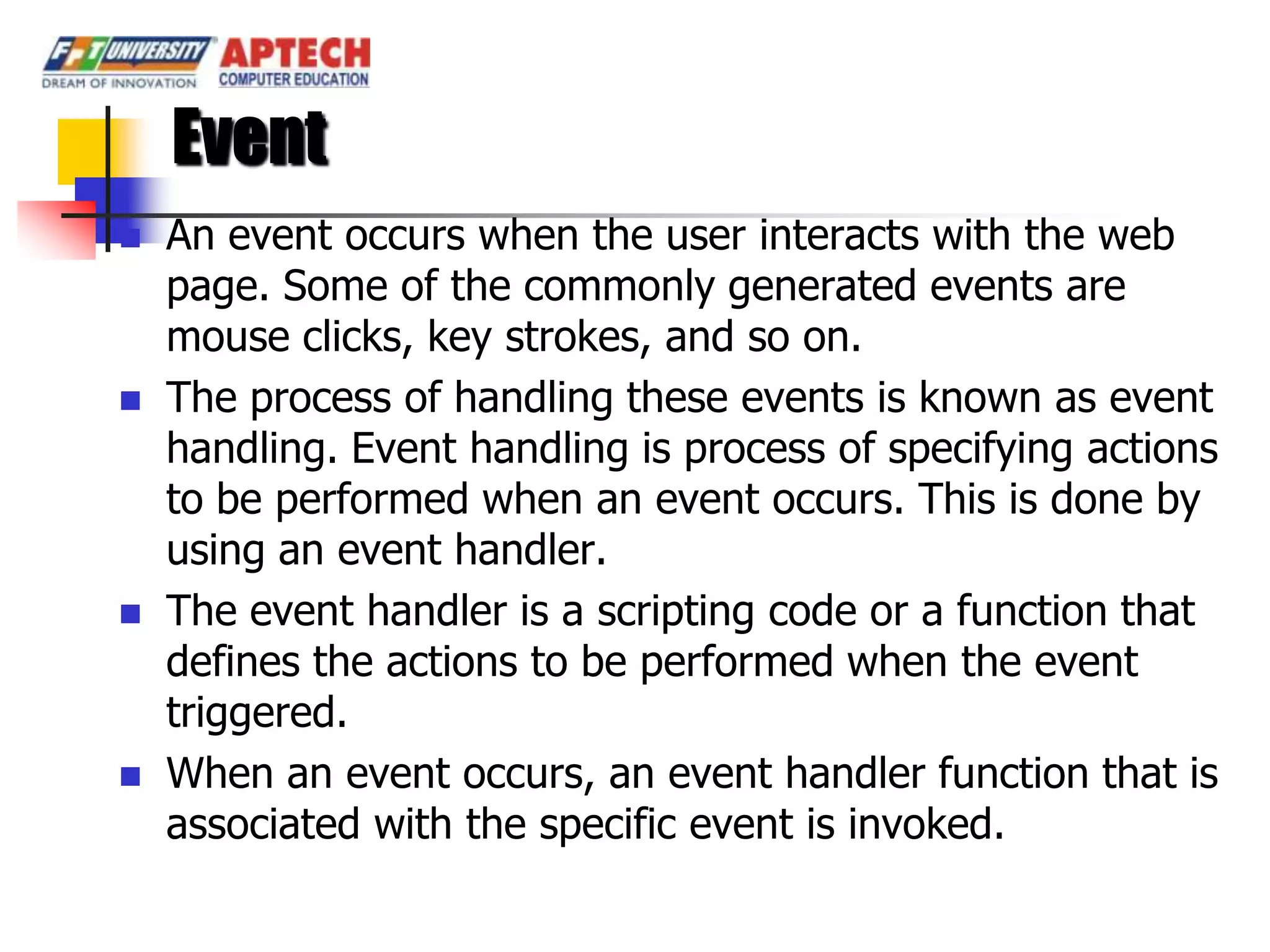 FPT UNIVERSITY
DREAM OF INNOVATION
APTECH
COMPUTER EDUCATION

Event

An event occurs when the user interacts with the web page. Some of the commonly generated events are mouse clicks, key strokes, and so on.

The process of handling these events is known as event handling. Event handling is process of specifying actions to be performed when an event occurs. This is done by using an event handler.

The event handler is a scripting code or a function that defines the actions to be performed when the event triggered.

When an event occurs, an event handler function that is associated with the specific event is invoked.